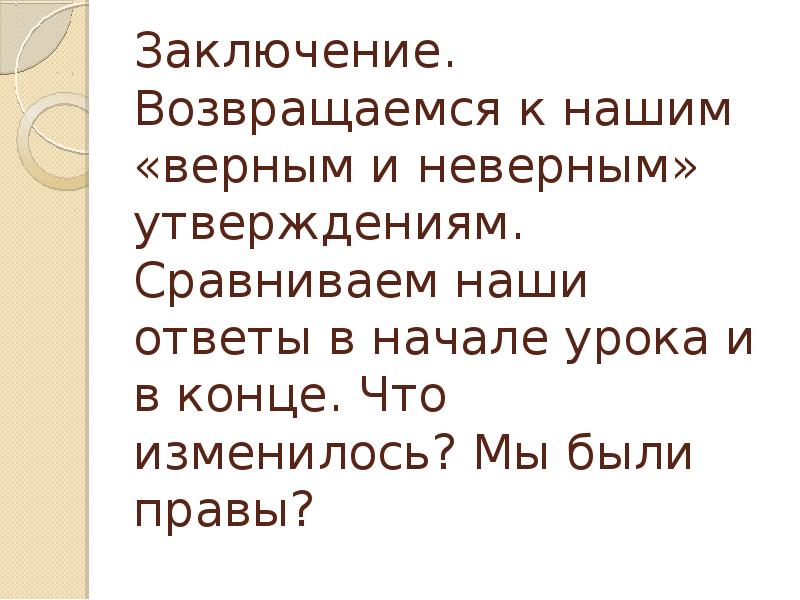 Заключение. Возвращаемся к нашим «верным и неверным» утверждениям. Сравниваем наши ответы в начале урока и в конце. Что изменилось? Мы были правы?